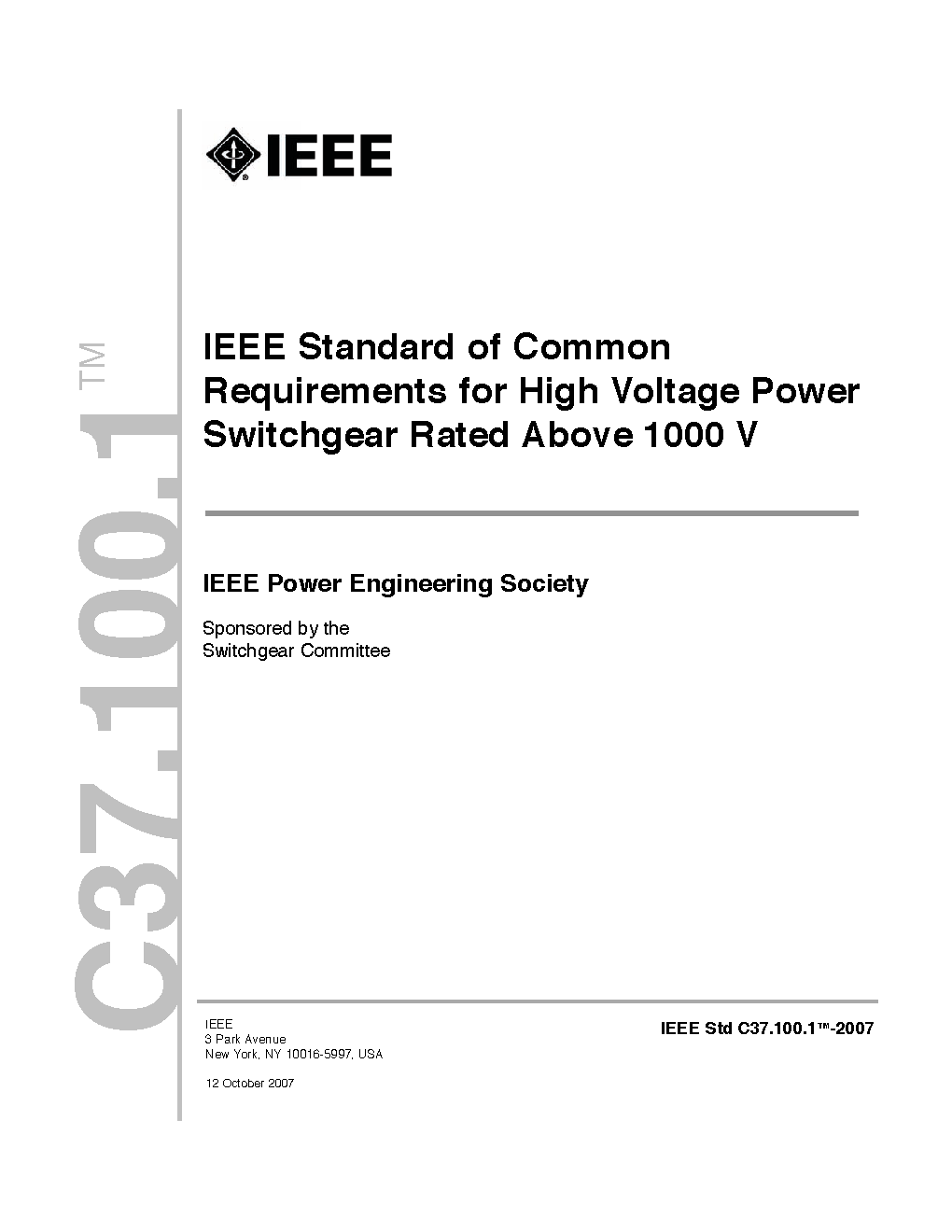 C37.100.1™

IEEE

IEEE Standard of Common Requirements for High Voltage Power Switchgear Rated Above 1000 V

IEEE Power Engineering Society

Sponsored by the
Switchgear Committee

IEEE
3 Park Avenue
New York, NY 10016-5997, USA

12 October 2007

IEEE Std C37.100.1™-2007